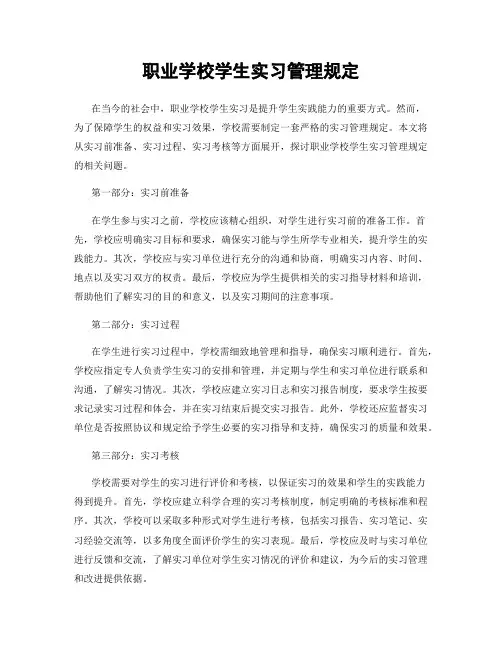 职业学校学生实习管理规定

在当今的社会中，职业学校学生实习是提升学生实践能力的重要方式。然而，为了保障学生的权益和实习效果，学校需要制定一套严格的实习管理规定。本文将从实习前准备、实习过程、实习考核等方面展开，探讨职业学校学生实习管理规定的相关问题。

第一部分：实习前准备

在学生参与实习之前，学校应该精心组织，对学生进行实习前的准备工作。首先，学校应明确实习目标和要求，确保实习能与学生所学专业相关，提升学生的实践能力。其次，学校应与实习单位进行充分的沟通和协商，明确实习内容、时间、地点以及实习双方的权责。最后，学校应为学生提供相关的实习指导材料和培训，帮助他们了解实习的目的和意义，以及实习期间的注意事项。

第二部分：实习过程

在学生进行实习过程中，学校需细致地管理和指导，确保实习顺利进行。首先，学校应指定专人负责学生实习的安排和管理，并定期与学生和实习单位进行联系和沟通，了解实习情况。其次，学校应建立实习日志和实习报告制度，要求学生按要求记录实习过程和体会，并在实习结束后提交实习报告。此外，学校还应监督实习单位是否按照协议和规定给予学生必要的实习指导和支持，确保实习的质量和效果。

第三部分：实习考核

学校需要对学生的实习进行评价和考核，以保证实习的效果和学生的实践能力得到提升。首先，学校应建立科学合理的实习考核制度，制定明确的考核标准和程序。其次，学校可以采取多种形式对学生进行考核，包括实习报告、实习笔记、实习经验交流等，以多角度全面评价学生的实习表现。最后，学校应及时与实习单位进行反馈和交流，了解实习单位对学生实习情况的评价和建议，为今后的实习管理和改进提供依据。